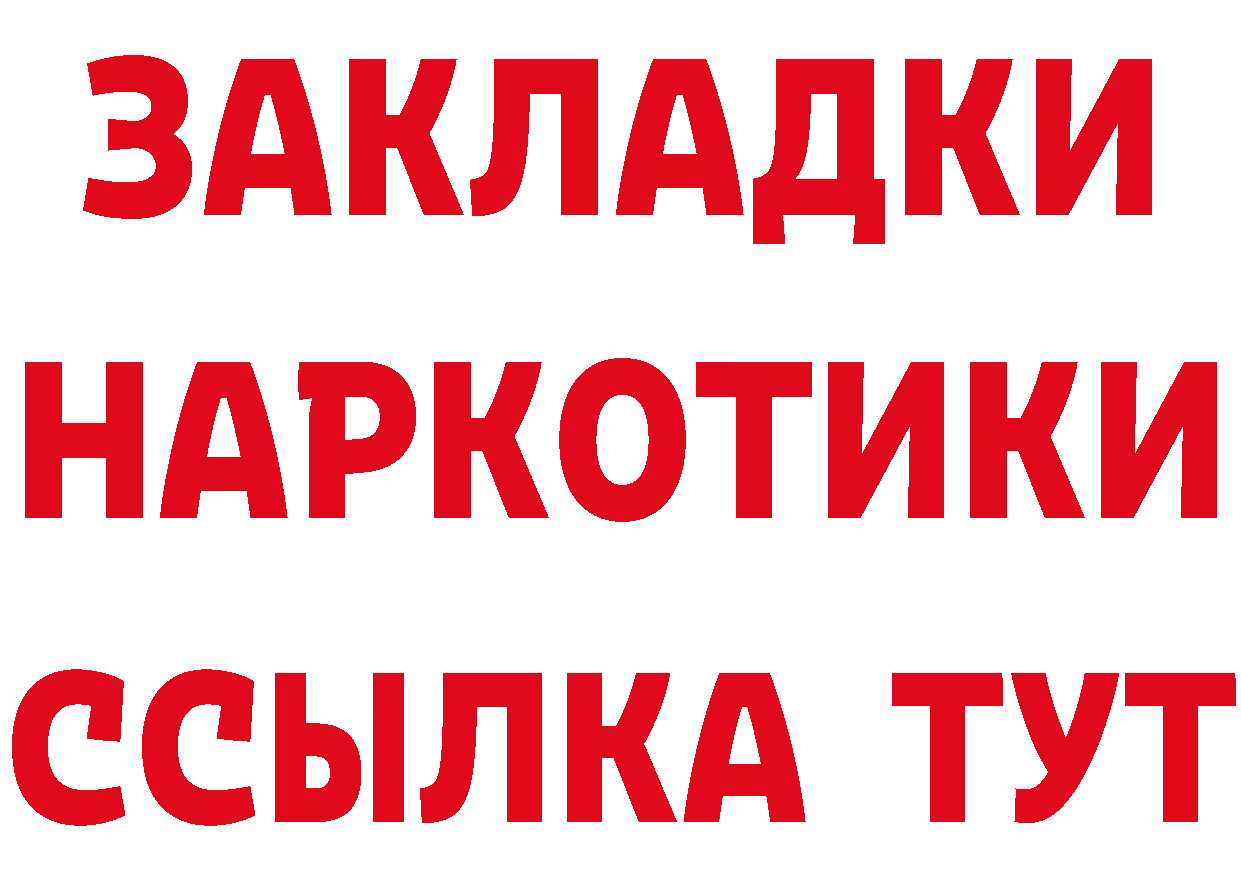 ЗАКЛАДКИ НАРКОТИКИ ССЫЛКА ТУТ